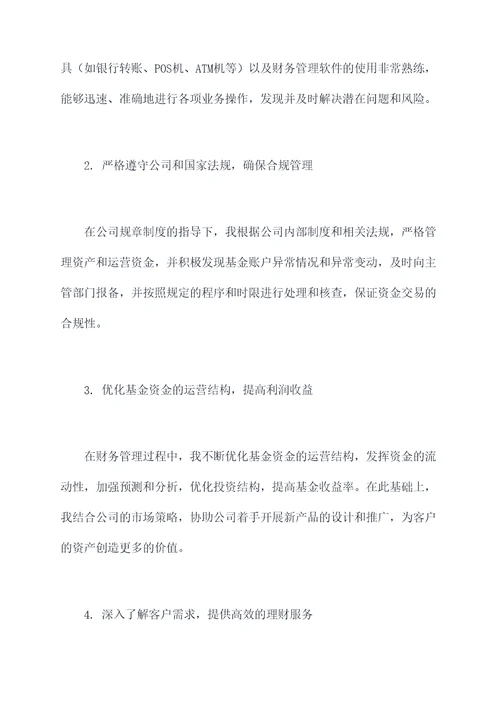 具（如银行转账、POS机、ATM机等）以及财务管理软件的使用非常熟练，能够迅速、准确地进行各项业务操作，发现并及时解决潜在问题和风险。

2. 严格遵守公司和国家法规，确保合规管理

在公司规章制度的指导下，我根据公司内部制度和相关法规，严格管理资产和运营资金，并积极发现基金账户异常情况和异常变动，及时向主管部门报备，并按照规定的程序和时限进行处理和核查，保证资金交易的合规性。

3. 优化基金资金的运营结构，提高利润收益

在财务管理过程中，我不断优化基金资金的运营结构，发挥资金的流动性，加强预测和分析，优化投资结构，提高基金收益率。在此基础上，我结合公司的市场策略，协助公司着手开展新产品的设计和推广，为客户的资产创造更多的价值。

4. 深入了解客户需求，提供高效的理财服务